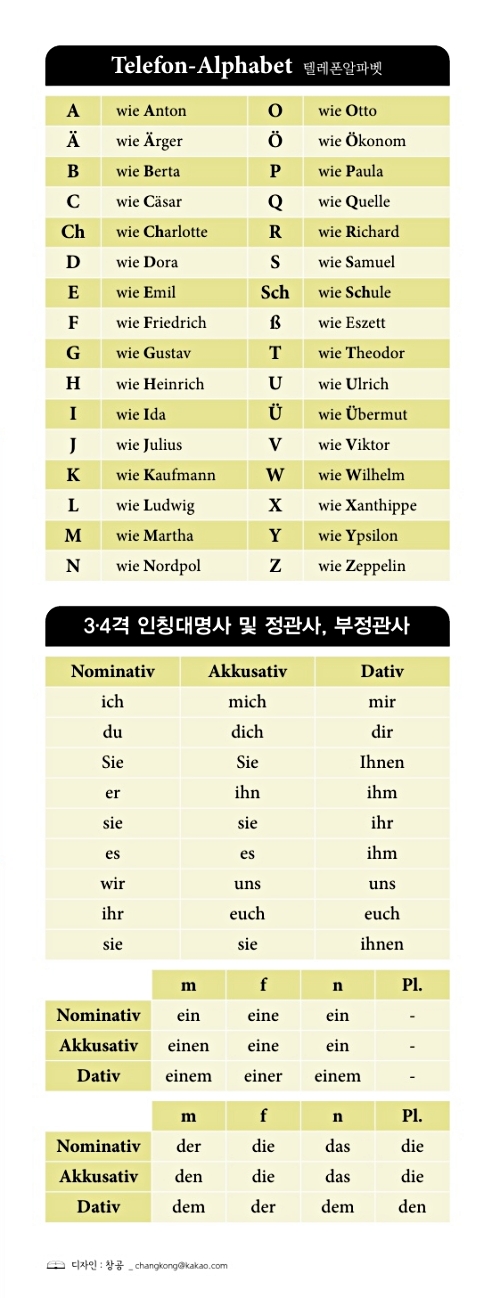 Telefon-Alphabet 텔레폰알파벳

| A | wie Anton | O | wie Otto |
|---|---|---|---|
| Ä | wie Ärger | Ö | wie Ökonom |
| B | wie Berta | P | wie Paula |
| C | wie Cäsar | Q | wie Quelle |
| Ch | wie Charlotte | R | wie Richard |
| D | wie Dora | S | wie Samuel |
| E | wie Emil | Sch | wie Schule |
| F | wie Friedrich | ß | wie Eszett |
| G | wie Gustav | T | wie Theodor |
| H | wie Heinrich | U | wie Ulrich |
| I | wie Ida | Ü | wie Übermut |
| J | wie Julius | V | wie Viktor |
| K | wie Kaufmann | W | wie Wilhelm |
| L | wie Ludwig | X | wie Xanthippe |
| M | wie Martha | Y | wie Ypsilon |
| N | wie Nordpol | Z | wie Zeppelin |

3·4격 인칭대명사 및 정관사, 부정관사

| Nominativ | Akkusativ | Dativ |
|---|---|---|
| ich | mich | mir |
| du | dich | dir |
| Sie | Sie | Ihnen |
| er | ihn | ihm |
| sie | sie | ihr |
| es | es | ihm |
| wir | uns | uns |
| ihr | euch | euch |
| sie | sie | ihnen |

| | m | f | n | Pl. |
|---|---|---|---|---|
| Nominativ | ein | eine | ein | - |
| Akkusativ | einen | eine | ein | - |
| Dativ | einem | einer | einem | - |

| | m | f | n | Pl. |
|---|---|---|---|---|
| Nominativ | der | die | das | die |
| Akkusativ | den | die | das | die |
| Dativ | dem | der | dem | den |

디자인 : 창공 _ changkong@kakao.com